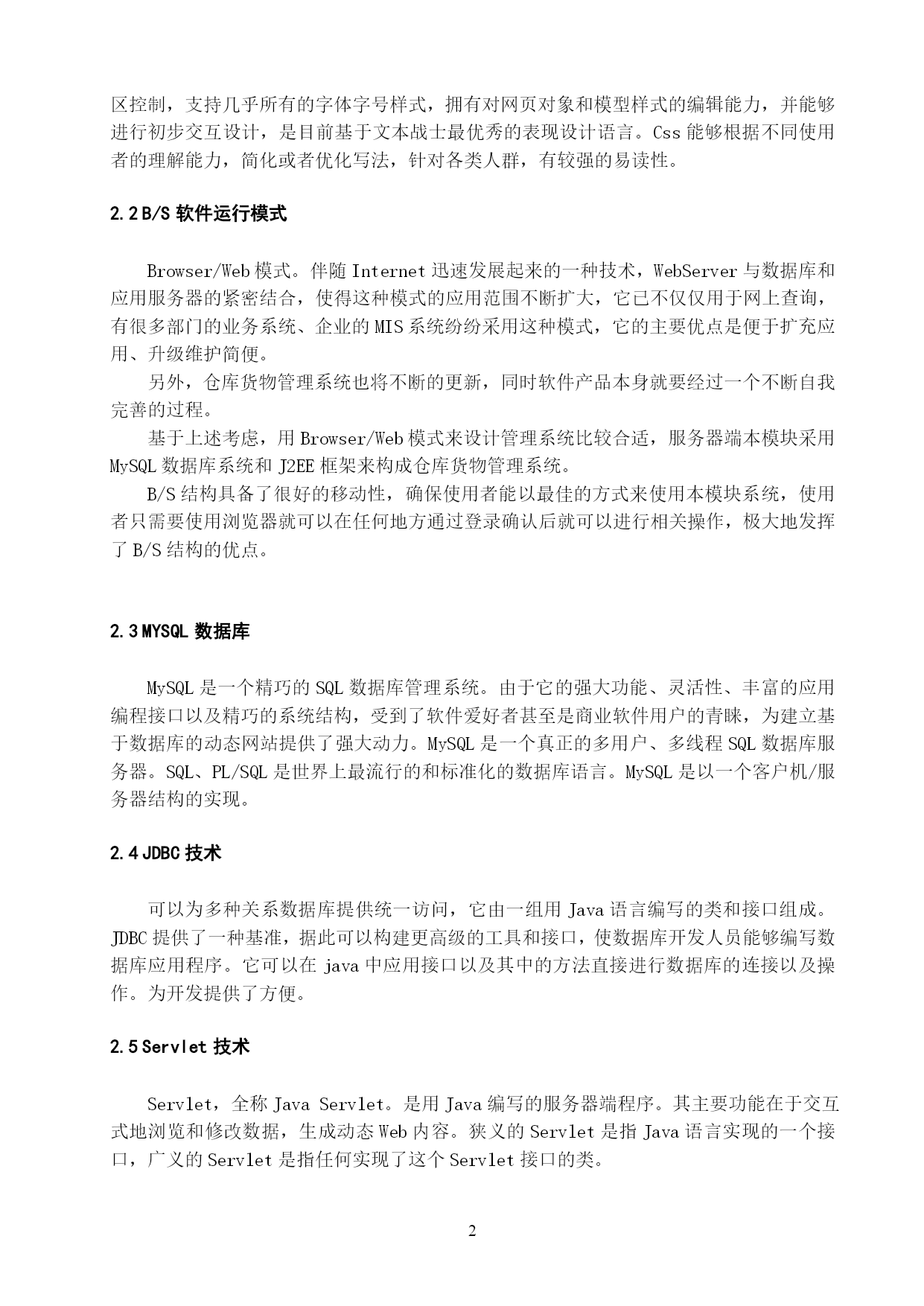 区控制，支持几乎所有的字体字号样式，拥有对网页对象和模型样式的编辑能力，并能够进行初步交互设计，是目前基于文本战士最优秀的表现设计语言。Css 能够根据不同使用者的理解能力，简化或者优化写法，针对各类人群，有较强的易读性。

2.2 B/S 软件运行模式

Browser/Web 模式。伴随 Internet 迅速发展起来的一种技术，WebServer 与数据库和应用服务器的紧密结合，使得这种模式的应用范围不断扩大，它已不仅仅用于网上查询，有很多部门的业务系统、企业的 MIS 系统纷纷采用这种模式，它的主要优点是便于扩充应用、升级维护简便。

另外，仓库货物管理系统也将不断的更新，同时软件产品本身就要经过一个不断自我完善的过程。

基于上述考虑，用 Browser/Web 模式来设计管理系统比较合适，服务器端本模块采用 MySQL 数据库系统和 J2EE 框架来构成仓库货物管理系统。

B/S 结构具备了很好的移动性，确保使用者能以最佳的方式来使用本模块系统，使用者只需要使用浏览器就可以在任何地方通过登录确认后就可以进行相关操作，极大地发挥了 B/S 结构的优点。

2.3 MYSQL 数据库

MySQL 是一个精巧的 SQL 数据库管理系统。由于它的强大功能、灵活性、丰富的应用编程接口以及精巧的系统结构，受到了软件爱好者甚至是商业软件用户的青睐，为建立基于数据库的动态网站提供了强大动力。MySQL 是一个真正的多用户、多线程 SQL 数据库服务器。SQL、PL/SQL 是世界上最流行的和标准化的数据库语言。MySQL 是以一个客户机/服务器结构的实现。

2.4 JDBC 技术

可以为多种关系数据库提供统一访问，它由一组用 Java 语言编写的类和接口组成。JDBC 提供了一种基准，据此可以构建更高级的工具和接口，使数据库开发人员能够编写数据库应用程序。它可以在 java 中应用接口以及其中的方法直接进行数据库的连接以及操作。为开发提供了方便。

2.5 Servlet 技术

Servlet，全称 Java Servlet。是用 Java 编写的服务器端程序。其主要功能在于交互式地浏览和修改数据，生成动态 Web 内容。狭义的 Servlet 是指 Java 语言实现的一个接口，广义的 Servlet 是指任何实现了这个 Servlet 接口的类。

2